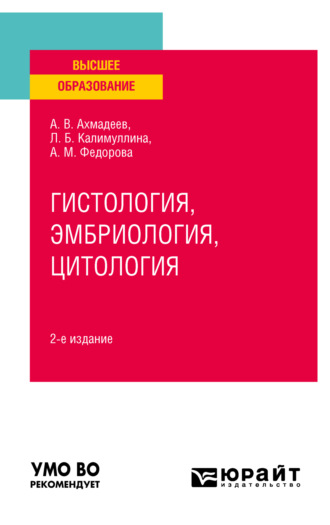 ВЫСШЕЕ
ОБРАЗОВАНИЕ

А. В. Ахмадеев,
Л. Б. Калимуллина,
А. М. Федорова

ГИСТОЛОГИЯ,
ЭМБРИОЛОГИЯ,
ЦИТОЛОГИЯ

2-е издание

УМО ВО
РЕКОМЕНДУЕТ

ЮРАЙТ
издательство